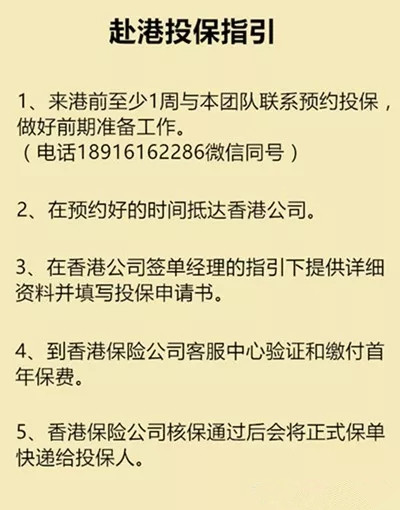 赴港投保指引

1、来港前至少1周与本团队联系预约投保，做好前期准备工作。
（电话18916162286微信同号）

2、在预约好的时间抵达香港公司。

3、在香港公司签单经理的指引下提供详细资料并填写投保申请书。

4、到香港保险公司客服中心验证和缴付首年保费。

5、香港保险公司核保通过后会将正式保单快递给投保人。